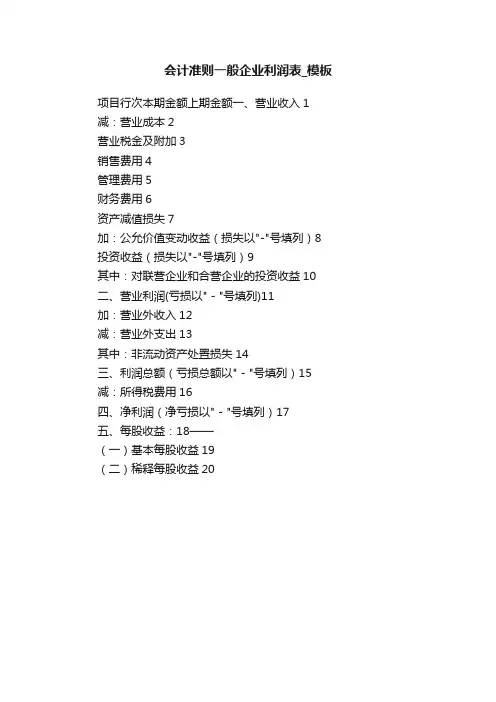 会计准则一般企业利润表_模板

项目行次本期金额上期金额一、营业收入 1

减：营业成本 2

营业税金及附加 3

销售费用 4

管理费用 5

财务费用 6

资产减值损失 7

加：公允价值变动收益（损失以"-"号填列）8

投资收益（损失以"-"号填列）9

其中：对联营企业和合营企业的投资收益 10

二、营业利润(亏损以" - "号填列)11

加：营业外收入 12

减：营业外支出 13

其中：非流动资产处置损失 14

三、利润总额（亏损总额以" - "号填列）15

减：所得税费用 16

四、净利润（净亏损以" - "号填列）17

五、每股收益：18——

（一）基本每股收益 19

（二）稀释每股收益 20